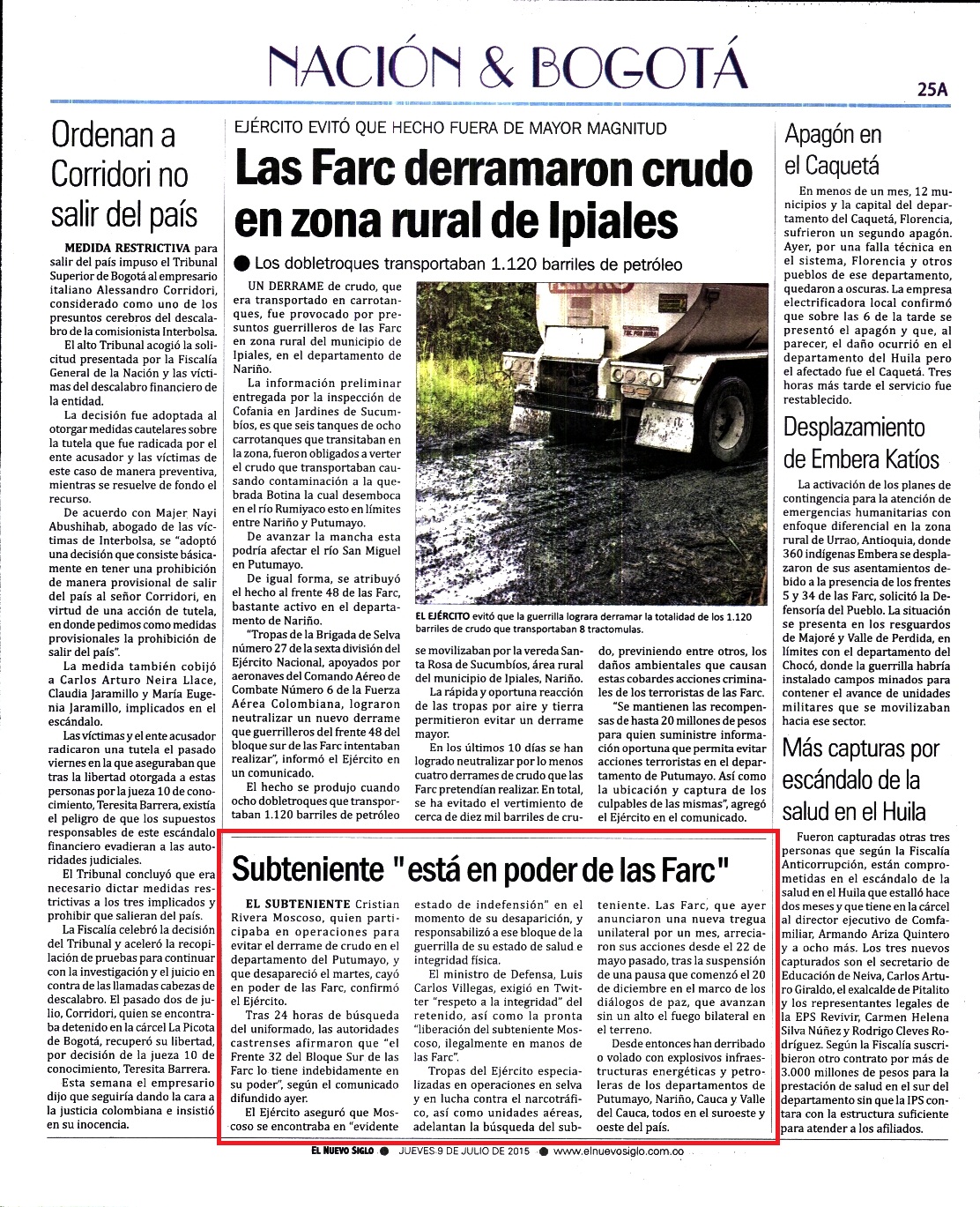 NACIÓN & BOGOTÁ

25A

Ordenan a Corridori no salir del país

MEDIDA RESTRICTIVA para salir del país impuso el Tribunal Superior de Bogotá al empresario italiano Alessandro Corridori, considerado como uno de los presuntos cerebros del descalabro de la comisionista Interbolsa.

El alto Tribunal acogió la solicitud presentada por la Fiscalía General de la Nación y las víctimas del descalabro financiero de la entidad.

La decisión fue adoptada al otorgar medidas cautelares sobre la tutela que fue radicada por el ente acusador y las víctimas de este caso de manera preventiva, mientras se resuelve de fondo el recurso.

De acuerdo con Majer Nayi Abushihab, abogado de las víctimas de Interbolsa, se "adoptó una decisión que consiste básicamente en tener una prohibición de manera provisional de salir del país al señor Corridori, en virtud de una acción de tutela, en donde pedimos como medidas provisionales la prohibición de salir del país".

La medida también cobijó a Carlos Arturo Neira Llace, Claudia Jaramillo y María Eugenia Jaramillo, implicados en el escándalo.

Las víctimas y el ente acusador radicaron una tutela el pasado viernes en la que aseguraban que tras la libertad otorgada a estas personas por la jueza 10 de conocimiento, Teresita Barrera, existía el peligro de que los supuestos responsables de este escándalo financiero evadieran a las autoridades judiciales.

El Tribunal concluyó que era necesario dictar medidas restrictivas a los tres implicados y prohibir que salieran del país.

La Fiscalía celebró la decisión del Tribunal y aceleró la recopilación de pruebas para continuar con la investigación y el juicio en contra de las llamadas cabezas de descalabro. El pasado dos de julio, Corridori, quien se encontraba detenido en la cárcel La Picota de Bogotá, recuperó su libertad, por decisión de la jueza 10 de conocimiento, Teresita Barrera.

Esta semana el empresario dijo que seguiría dando la cara a la justicia colombiana e insistió en su inocencia.

EJÉRCITO EVITÓ QUE HECHO FUERA DE MAYOR MAGNITUD

Las Farc derramaron crudo en zona rural de Ipiales

● Los dobletroques transportaban 1.120 barriles de petróleo

UN DERRAME de crudo, que era transportado en carrotanques, fue provocado por presuntos guerrilleros de las Farc en zona rural del municipio de Ipiales, en el departamento de Nariño.

La información preliminar entregada por la inspección de Cofania en Jardines de Sucumbíos, es que seis tanques de ocho carrotanques que transitaban en la zona, fueron obligados a verter el crudo que transportaban causando contaminación a la quebrada Botina la cual desemboca en el río Rumiyaco esto en límites entre Nariño y Putumayo.

De avanzar la mancha esta podría afectar el río San Miguel en Putumayo.

De igual forma, se atribuyó el hecho al frente 48 de las Farc, bastante activo en el departamento de Nariño.

"Tropas de la Brigada de Selva número 27 de la sexta división del Ejército Nacional, apoyados por aeronaves del Comando Aéreo de Combate Número 6 de la Fuerza Aérea Colombiana, lograron neutralizar un nuevo derrame que guerrilleros del frente 48 del bloque sur de las Farc intentaban realizar", informó el Ejército en un comunicado.

El hecho se produjo cuando ocho dobletroques que transportaban 1.120 barriles de petróleo se movilizaban por la vereda Santa Rosa de Sucumbíos, área rural del municipio de Ipiales, Nariño.

La rápida y oportuna reacción de las tropas por aire y tierra permitieron evitar un derrame mayor.

En los últimos 10 días se han logrado neutralizar por lo menos cuatro derrames de crudo que las Farc pretendían realizar. En total, se ha evitado el vertimiento de cerca de diez mil barriles de crudo, previniendo entre otros, los daños ambientales que causan estas cobardes acciones criminales de los terroristas de las Farc.

"Se mantienen las recompensas de hasta 20 millones de pesos para quien suministre información oportuna que permita evitar acciones terroristas en el departamento de Putumayo. Así como la ubicación y captura de los culpables de las mismas", agregó el Ejército en el comunicado.

EL EJÉRCITO evitó que la guerrilla lograra derramar la totalidad de los 1.120 barriles de crudo que transportaban 8 tractomulas.

Subteniente "está en poder de las Farc"

EL SUBTENIENTE Cristian Rivera Moscoso, quien participaba en operaciones para evitar el derrame de crudo en el departamento del Putumayo, y que desapareció el martes, cayó en poder de las Farc, confirmó el Ejército.

Tras 24 horas de búsqueda del uniformado, las autoridades castrenses afirmaron que "el Frente 32 del Bloque Sur de las Farc lo tiene indebidamente en su poder", según el comunicado difundido ayer.

El Ejército aseguró que Moscoso se encontraba en "evidente estado de indefensión" en el momento de su desaparición, y responsabilizó a ese bloque de la guerrilla de su estado de salud e integridad física.

El ministro de Defensa, Luis Carlos Villegas, exigió en Twitter "respeto a la integridad" del retenido, así como la pronta "liberación del subteniente Moscoso, ilegalmente en manos de las Farc".

Tropas del Ejército especializadas en operaciones en selva y en lucha contra el narcotráfico, así como unidades aéreas, adelantan la búsqueda del subteniente. Las Farc, que ayer anunciaron una nueva tregua unilateral por un mes, arreciaron sus acciones desde el 22 de mayo pasado, tras la suspensión de una pausa que comenzó el 20 de diciembre en el marco de los diálogos de paz, que avanzan sin un alto el fuego bilateral en el terreno.

Desde entonces han derribado o volado con explosivos infraestructuras energéticas y petroleras de los departamentos de Putumayo, Nariño, Cauca y Valle del Cauca, todos en el suroeste y oeste del país.

Apagón en el Caquetá

En menos de un mes, 12 municipios y la capital del departamento del Caquetá, Florencia, sufrieron un segundo apagón. Ayer, por una falla técnica en el sistema, Florencia y otros pueblos de ese departamento, quedaron a oscuras. La empresa electrificadora local confirmó que sobre las 6 de la tarde se presentó el apagón y que, al parecer, el daño ocurrió en el departamento del Huila pero el afectado fue el Caquetá. Tres horas más tarde el servicio fue restablecido.

Desplazamiento de Embera Katíos

La activación de los planes de contingencia para la atención de emergencias humanitarias con enfoque diferencial en la zona rural de Urrao, Antioquia, donde 360 indígenas Embera se desplazaron de sus asentamientos debido a la presencia de los frentes 5 y 34 de las Farc, solicitó la Defensoría del Pueblo. La situación se presenta en los resguardos de Majoré y Valle de Perdida, en límites con el departamento del Chocó, donde la guerrilla habría instalado campos minados para contener el avance de unidades militares que se movilizaban hacia ese sector.

Más capturas por escándalo de la salud en el Huila

Fueron capturadas otras tres personas que según la Fiscalía Anticorrupción, están comprometidas en el escándalo de la salud en el Huila que estalló hace dos meses y que tiene en la cárcel al director ejecutivo de Comfamiliar, Armando Ariza Quintero y a ocho más. Los tres nuevos capturados son el secretario de Educación de Neiva, Carlos Arturo Giraldo, el exalcalde de Pitalito y los representantes legales de la EPS Revivir, Carmen Helena Silva Núñez y Rodrigo Cleves Rodríguez. Según la Fiscalía suscribieron otro contrato por más de 3.000 millones de pesos para la prestación de salud en el sur del departamento sin que la IPS contara con la estructura suficiente para atender a los afiliados.

EL NUEVO SIGLO ● JUEVES 9 DE JULIO DE 2015 ● www.elnuevosiglo.com.co